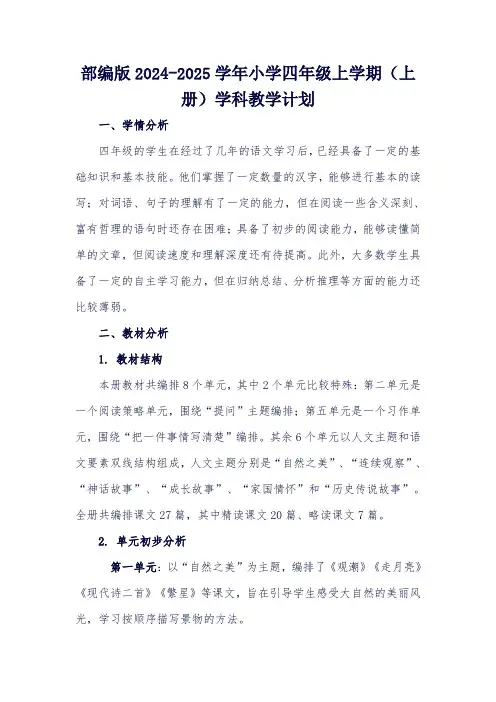 部编版 2024-2025 学年小学四年级上学期（上册）学科教学计划

一、学情分析

四年级的学生在经过了几年的语文学习后，已经具备了一定的基础知识和基本技能。他们掌握了一定数量的汉字，能够进行基本的读写；对词语、句子的理解有了一定的能力，但在阅读一些含义深刻、富有哲理的语句时还存在困难；具备了初步的阅读能力，能够读懂简单的文章，但阅读速度和理解深度还有待提高。此外，大多数学生具备了一定的自主学习能力，但在归纳总结、分析推理等方面的能力还比较薄弱。

二、教材分析

1. 教材结构

本册教材共编排 8 个单元，其中 2 个单元比较特殊：第二单元是一个阅读策略单元，围绕“提问”主题编排；第五单元是一个习作单元，围绕“把一件事情写清楚”编排。其余 6 个单元以人文主题和语文要素双线结构组成，人文主题分别是“自然之美”、“连续观察”、“神话故事”、“成长故事”、“家国情怀”和“历史传说故事”。全册共编排课文 27 篇，其中精读课文 20 篇、略读课文 7 篇。

2. 单元初步分析

第一单元：以“自然之美”为主题，编排了《观潮》《走月亮》《现代诗二首》《繁星》等课文，旨在引导学生感受大自然的美丽风光，学习按顺序描写景物的方法。